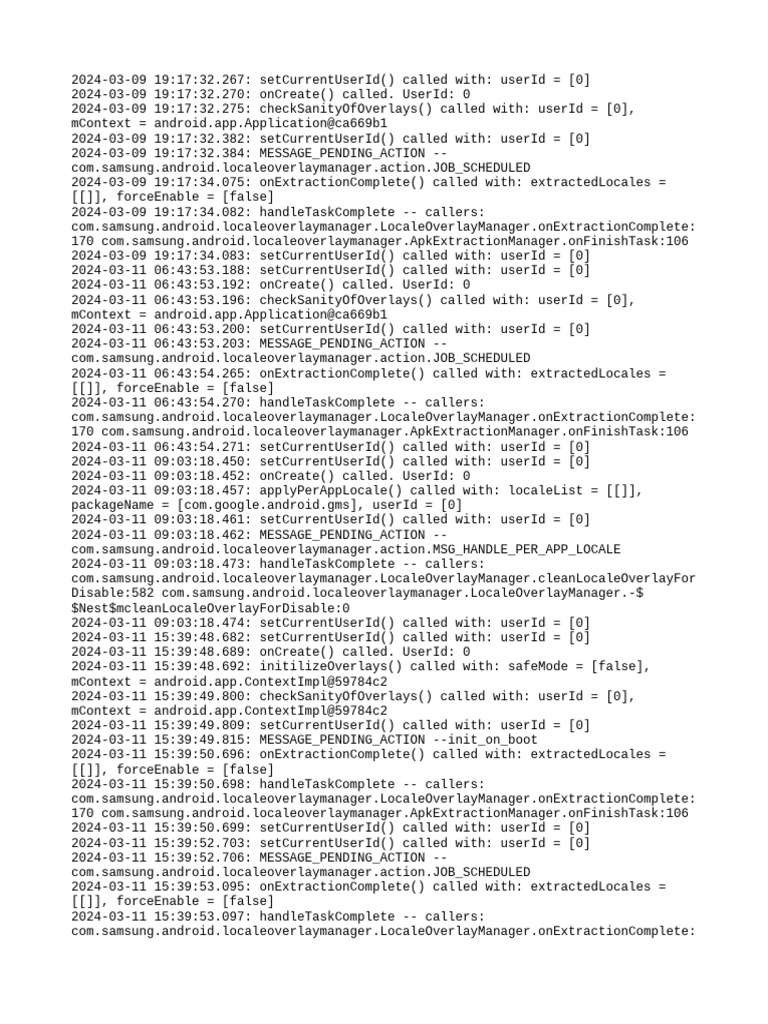 2024-03-09 19:17:32.267: setCurrentUserId() called with: userId = [0]
2024-03-09 19:17:32.270: onCreate() called. UserId: 0
2024-03-09 19:17:32.275: checkSanityOfOverlays() called with: userId = [0], mContext = android.app.Application@ca669b1
2024-03-09 19:17:32.382: setCurrentUserId() called with: userId = [0]
2024-03-09 19:17:32.384: MESSAGE_PENDING_ACTION -- com.samsung.android.localeoverlaymanager.action.JOB_SCHEDULED
2024-03-09 19:17:34.075: onExtractionComplete() called with: extractedLocales = [[]], forceEnable = [false]
2024-03-09 19:17:34.082: handleTaskComplete -- callers: com.samsung.android.localeoverlaymanager.LocaleOverlayManager.onExtractionComplete:170 com.samsung.android.localeoverlaymanager.ApkExtractionManager.onFinishTask:106
2024-03-09 19:17:34.083: setCurrentUserId() called with: userId = [0]
2024-03-11 06:43:53.188: setCurrentUserId() called with: userId = [0]
2024-03-11 06:43:53.192: onCreate() called. UserId: 0
2024-03-11 06:43:53.196: checkSanityOfOverlays() called with: userId = [0], mContext = android.app.Application@ca669b1
2024-03-11 06:43:53.200: setCurrentUserId() called with: userId = [0]
2024-03-11 06:43:53.203: MESSAGE_PENDING_ACTION -- com.samsung.android.localeoverlaymanager.action.JOB_SCHEDULED
2024-03-11 06:43:54.265: onExtractionComplete() called with: extractedLocales = [[]], forceEnable = [false]
2024-03-11 06:43:54.270: handleTaskComplete -- callers: com.samsung.android.localeoverlaymanager.LocaleOverlayManager.onExtractionComplete:170 com.samsung.android.localeoverlaymanager.ApkExtractionManager.onFinishTask:106
2024-03-11 06:43:54.271: setCurrentUserId() called with: userId = [0]
2024-03-11 09:03:18.450: setCurrentUserId() called with: userId = [0]
2024-03-11 09:03:18.452: onCreate() called. UserId: 0
2024-03-11 09:03:18.457: applyPerAppLocale() called with: localeList = [[]], packageName = [com.google.android.gms], userId = [0]
2024-03-11 09:03:18.461: setCurrentUserId() called with: userId = [0]
2024-03-11 09:03:18.462: MESSAGE_PENDING_ACTION -- com.samsung.android.localeoverlaymanager.action.MSG_HANDLE_PER_APP_LOCALE
2024-03-11 09:03:18.473: handleTaskComplete -- callers: com.samsung.android.localeoverlaymanager.LocaleOverlayManager.cleanLocaleOverlayForDisable:582 com.samsung.android.localeoverlaymanager.LocaleOverlayManager.-$$Nest$mcleanLocaleOverlayForDisable:0
2024-03-11 09:03:18.474: setCurrentUserId() called with: userId = [0]
2024-03-11 15:39:48.682: setCurrentUserId() called with: userId = [0]
2024-03-11 15:39:48.689: onCreate() called. UserId: 0
2024-03-11 15:39:48.692: initilizeOverlays() called with: safeMode = [false], mContext = android.app.ContextImpl@59784c2
2024-03-11 15:39:49.800: checkSanityOfOverlays() called with: userId = [0], mContext = android.app.ContextImpl@59784c2
2024-03-11 15:39:49.809: setCurrentUserId() called with: userId = [0]
2024-03-11 15:39:49.815: MESSAGE_PENDING_ACTION --init_on_boot
2024-03-11 15:39:50.696: onExtractionComplete() called with: extractedLocales = [[]], forceEnable = [false]
2024-03-11 15:39:50.698: handleTaskComplete -- callers: com.samsung.android.localeoverlaymanager.LocaleOverlayManager.onExtractionComplete:170 com.samsung.android.localeoverlaymanager.ApkExtractionManager.onFinishTask:106
2024-03-11 15:39:50.699: setCurrentUserId() called with: userId = [0]
2024-03-11 15:39:52.703: setCurrentUserId() called with: userId = [0]
2024-03-11 15:39:52.706: MESSAGE_PENDING_ACTION -- com.samsung.android.localeoverlaymanager.action.JOB_SCHEDULED
2024-03-11 15:39:53.095: onExtractionComplete() called with: extractedLocales = [[]], forceEnable = [false]
2024-03-11 15:39:53.097: handleTaskComplete -- callers: com.samsung.android.localeoverlaymanager.LocaleOverlayManager.onExtractionComplete: